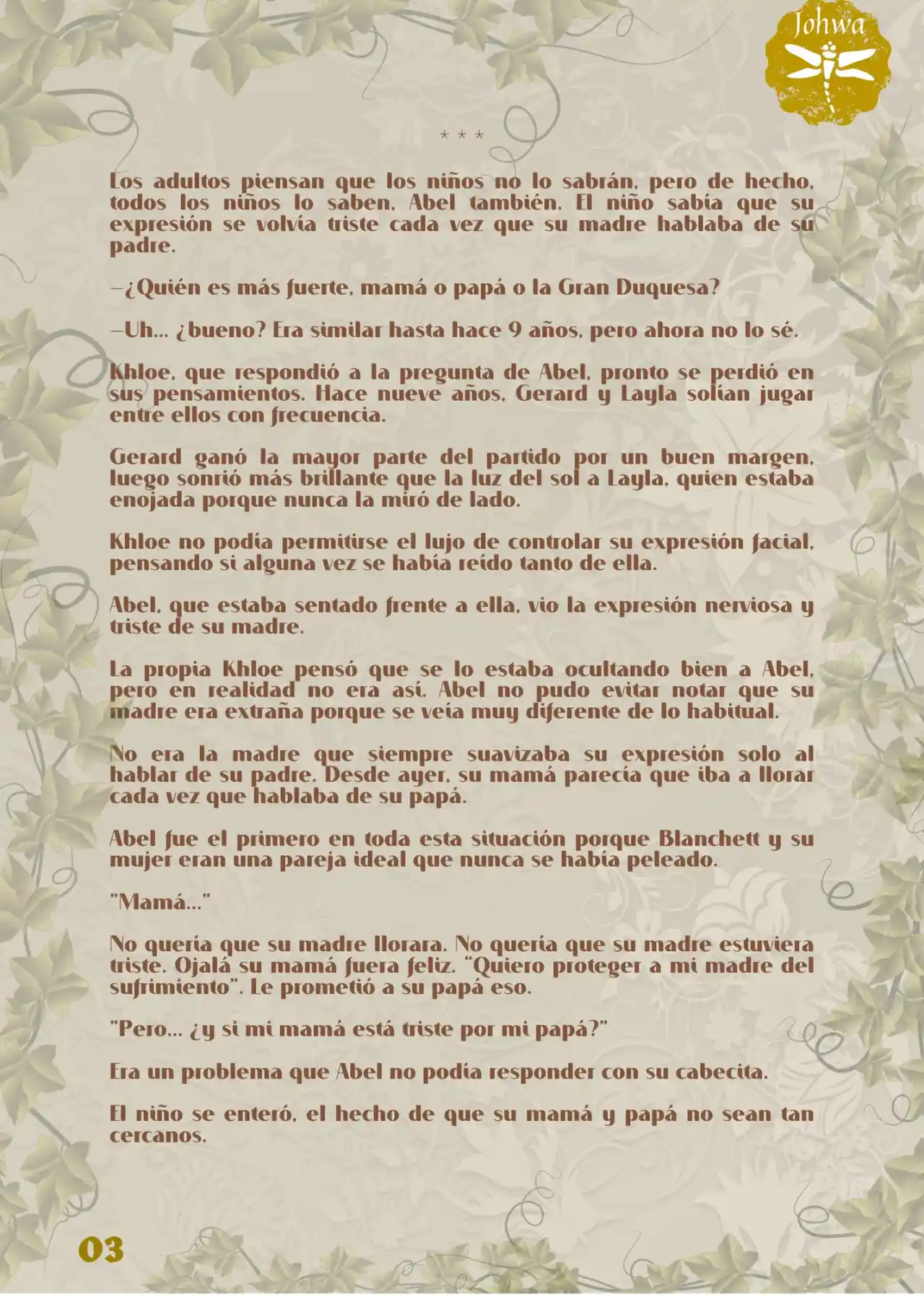 Johwa

* * *

Los adultos piensan que los niños no lo sabrán, pero de hecho, todos los niños lo saben. Abel también. El niño sabía que su expresión se volvía triste cada vez que su madre hablaba de su padre.

—¿Quién es más fuerte, mamá o papá o la Gran Duquesa?

—Uh... ¿bueno? Era similar hasta hace 9 años, pero ahora no lo sé.

Khloe, que respondió a la pregunta de Abel, pronto se perdió en sus pensamientos. Hace nueve años, Gerard y Layla solían jugar entre ellos con frecuencia.

Gerard ganó la mayor parte del partido por un buen margen, luego sonrió más brillante que la luz del sol a Layla, quien estaba enojada porque nunca la miró de lado.

Khloe no podía permitirse el lujo de controlar su expresión facial, pensando si alguna vez se había reído tanto de ella.

Abel, que estaba sentado frente a ella, vio la expresión nerviosa y triste de su madre.

La propia Khloe pensó que se lo estaba ocultando bien a Abel, pero en realidad no era así. Abel no pudo evitar notar que su madre era extraña porque se veía muy diferente de lo habitual.

No era la madre que siempre suavizaba su expresión solo al hablar de su padre. Desde ayer, su mamá parecía que iba a llorar cada vez que hablaba de su papá.

Abel fue el primero en toda esta situación porque Blanchett y su mujer eran una pareja ideal que nunca se había peleado.

"Mamá..."

No quería que su madre llorara. No quería que su madre estuviera triste. Ojalá su mamá fuera feliz. "Quiero proteger a mi madre del sufrimiento". Le prometió a su papá eso.

"Pero... ¿y si mi mamá está triste por mi papá?"

Era un problema que Abel no podía responder con su cabecita.

El niño se enteró, el hecho de que su mamá y papá no sean tan cercanos.

03